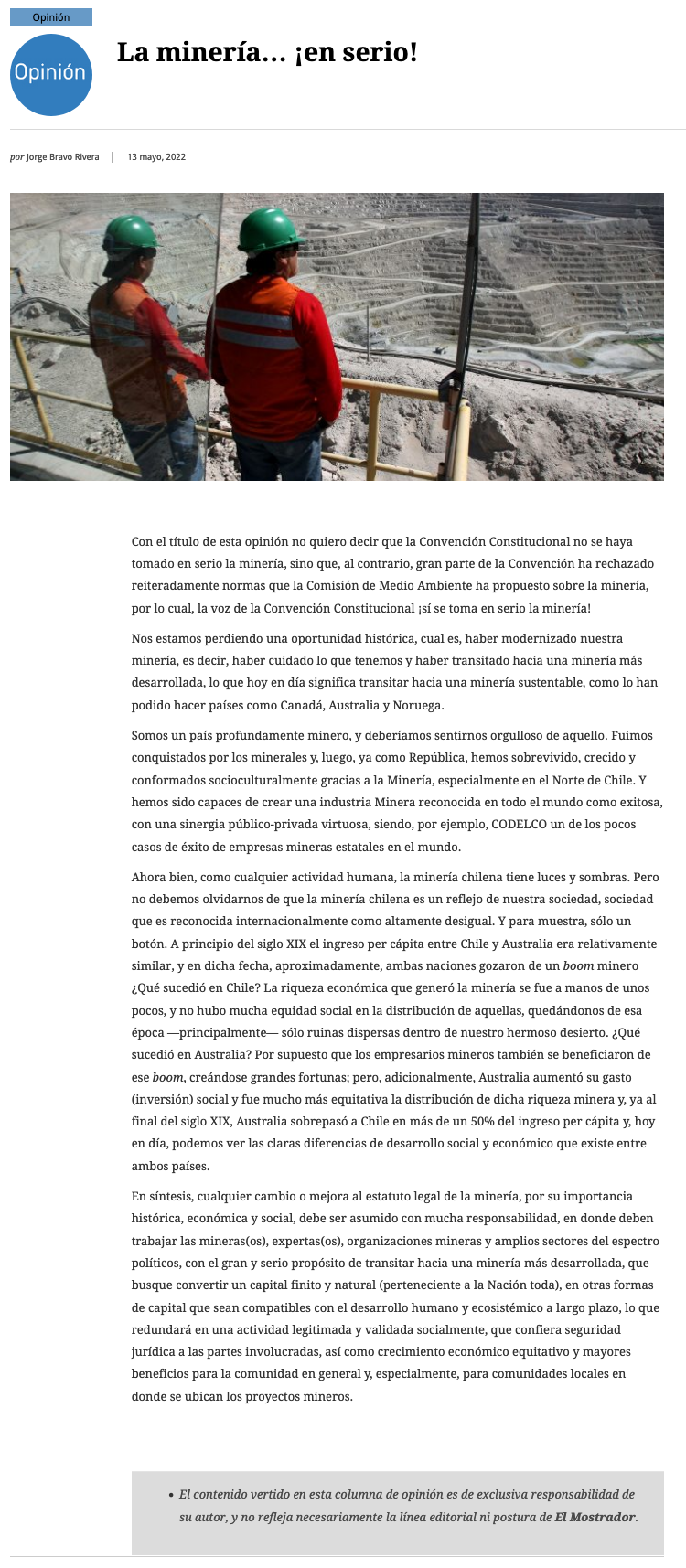 Opinión

Opinión

La minería… ¡en serio!

por Jorge Bravo Rivera | 13 mayo, 2022

Con el título de esta opinión no quiero decir que la Convención Constitucional no se haya tomado en serio la minería, sino que, al contrario, gran parte de la Convención ha rechazado reiteradamente normas que la Comisión de Medio Ambiente ha propuesto sobre la minería, por lo cual, la voz de la Convención Constitucional ¡sí se toma en serio la minería!

Nos estamos perdiendo una oportunidad histórica, cual es, haber modernizado nuestra minería, es decir, haber cuidado lo que tenemos y haber transitado hacia una minería más desarrollada, lo que hoy en día significa transitar hacia una minería sustentable, como lo han podido hacer países como Canadá, Australia y Noruega.

Somos un país profundamente minero, y deberíamos sentirnos orgulloso de aquello. Fuimos conquistados por los minerales y, luego, ya como República, hemos sobrevivido, crecido y conformados socioculturalmente gracias a la Minería, especialmente en el Norte de Chile. Y hemos sido capaces de crear una industria Minera reconocida en todo el mundo como exitosa, con una sinergia público-privada virtuosa, siendo, por ejemplo, CODELCO un de los pocos casos de éxito de empresas mineras estatales en el mundo.

Ahora bien, como cualquier actividad humana, la minería chilena tiene luces y sombras. Pero no debemos olvidarnos de que la minería chilena es un reflejo de nuestra sociedad, sociedad que es reconocida internacionalmente como altamente desigual. Y para muestra, sólo un botón. A principio del siglo XIX el ingreso per cápita entre Chile y Australia era relativamente similar, y en dicha fecha, aproximadamente, ambas naciones gozaron de un boom minero ¿Qué sucedió en Chile? La riqueza económica que generó la minería se fue a manos de unos pocos, y no hubo mucha equidad social en la distribución de aquellas, quedándonos de esa época —principalmente— sólo ruinas dispersas dentro de nuestro hermoso desierto. ¿Qué sucedió en Australia? Por supuesto que los empresarios mineros también se beneficiaron de ese boom, creándose grandes fortunas; pero, adicionalmente, Australia aumentó su gasto (inversión) social y fue mucho más equitativa la distribución de dicha riqueza minera y, ya al final del siglo XIX, Australia sobrepasó a Chile en más de un 50% del ingreso per cápita y, hoy en día, podemos ver las claras diferencias de desarrollo social y económico que existe entre ambos países.

En síntesis, cualquier cambio o mejora al estatuto legal de la minería, por su importancia histórica, económica y social, debe ser asumido con mucha responsabilidad, en donde deben trabajar las mineras(os), expertas(os), organizaciones mineras y amplios sectores del espectro políticos, con el gran y serio propósito de transitar hacia una minería más desarrollada, que busque convertir un capital finito y natural (perteneciente a la Nación toda), en otras formas de capital que sean compatibles con el desarrollo humano y ecosistémico a largo plazo, lo que redundará en una actividad legitimada y validada socialmente, que confiera seguridad jurídica a las partes involucradas, así como crecimiento económico equitativo y mayores beneficios para la comunidad en general y, especialmente, para comunidades locales en donde se ubican los proyectos mineros.

• El contenido vertido en esta columna de opinión es de exclusiva responsabilidad de su autor, y no refleja necesariamente la línea editorial ni postura de El Mostrador.